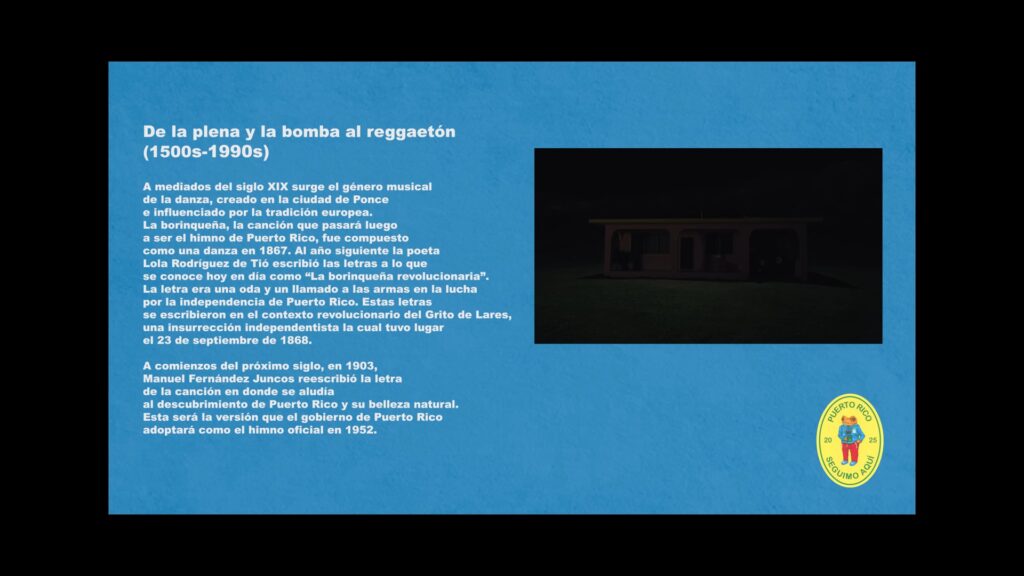 De la plena y la bomba al reggaetón (1500s-1990s)

A mediados del siglo XIX surge el género musical de la danza, creado en la ciudad de Ponce e influenciado por la tradición europea. La borinqueña, la canción que pasará luego a ser el himno de Puerto Rico, fue compuesto como una danza en 1867. Al año siguiente la poeta Lola Rodríguez de Tió escribió las letras a lo que se conoce hoy en día como "La borinqueña revolucionaria". La letra era una oda y un llamado a las armas en la lucha por la independencia de Puerto Rico. Estas letras se escribieron en el contexto revolucionario del Grito de Lares, una insurrección independentista la cual tuvo lugar el 23 de septiembre de 1868.

A comienzos del próximo siglo, en 1903, Manuel Fernández Juncos reescribió la letra de la canción en donde se aludía al descubrimiento de Puerto Rico y su belleza natural. Esta será la versión que el gobierno de Puerto Rico adoptará como el himno oficial en 1952.

PUERTO RICO
20 25
SEGUIMO AQUÍ